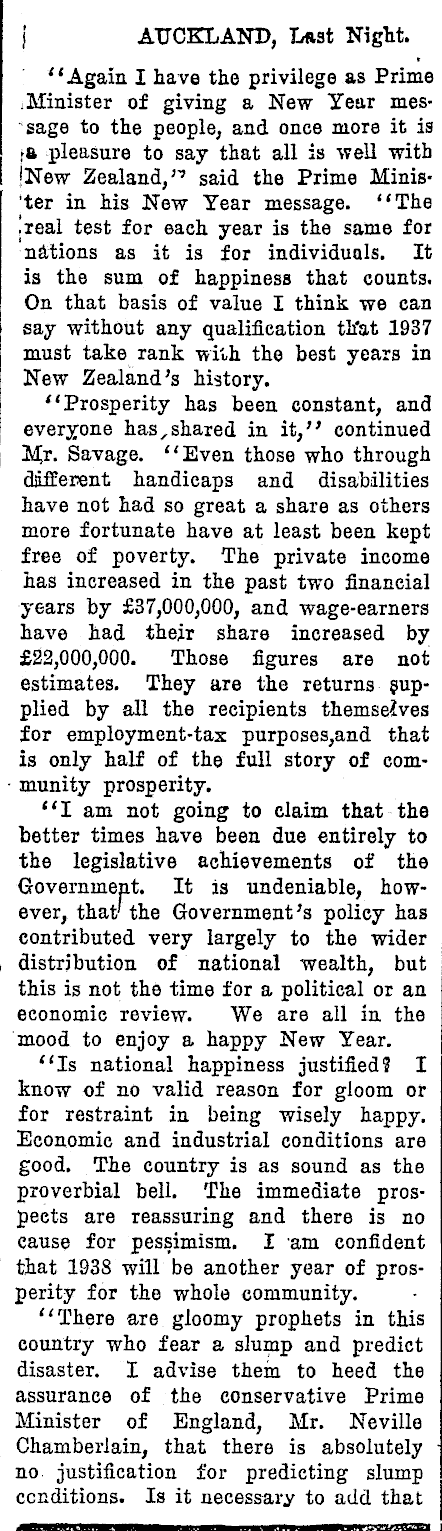 AUCKLAND, Last Night.

"Again I have the privilege as Prime Minister of giving a New Year message to the people, and once more it is a pleasure to say that all is well with New Zealand," said the Prime Minister in his New Year message. "The real test for each year is the same for nations as it is for individuals. It is the sum of happiness that counts. On that basis of value I think we can say without any qualification that 1937 must take rank with the best years in New Zealand's history.

"Prosperity has been constant, and everyone has shared in it," continued Mr. Savage. "Even those who through different handicaps and disabilities have not had so great a share as others more fortunate have at least been kept free of poverty. The private income has increased in the past two financial years by £37,000,000, and wage-earners have had their share increased by £22,000,000. Those figures are not estimates. They are the returns supplied by all the recipients themselves for employment-tax purposes,and that is only half of the full story of community prosperity.

"I am not going to claim that the better times have been due entirely to the legislative achievements of the Government. It is undeniable, however, that the Government's policy has contributed very largely to the wider distribution of national wealth, but this is not the time for a political or an economic review. We are all in the mood to enjoy a happy New Year.

"Is national happiness justified? I know of no valid reason for gloom or for restraint in being wisely happy. Economic and industrial conditions are good. The country is as sound as the proverbial bell. The immediate prospects are reassuring and there is no cause for pessimism. I am confident that 1938 will be another year of prosperity for the whole community.

"There are gloomy prophets in this country who fear a slump and predict disaster. I advise them to heed the assurance of the conservative Prime Minister of England, Mr. Neville Chamberlain, that there is absolutely no justification for predicting slump conditions. Is it necessary to add that